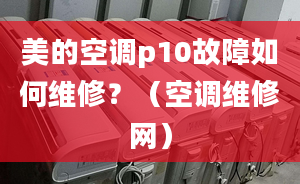 美的空调p10故障如何维修？（空调维修网）